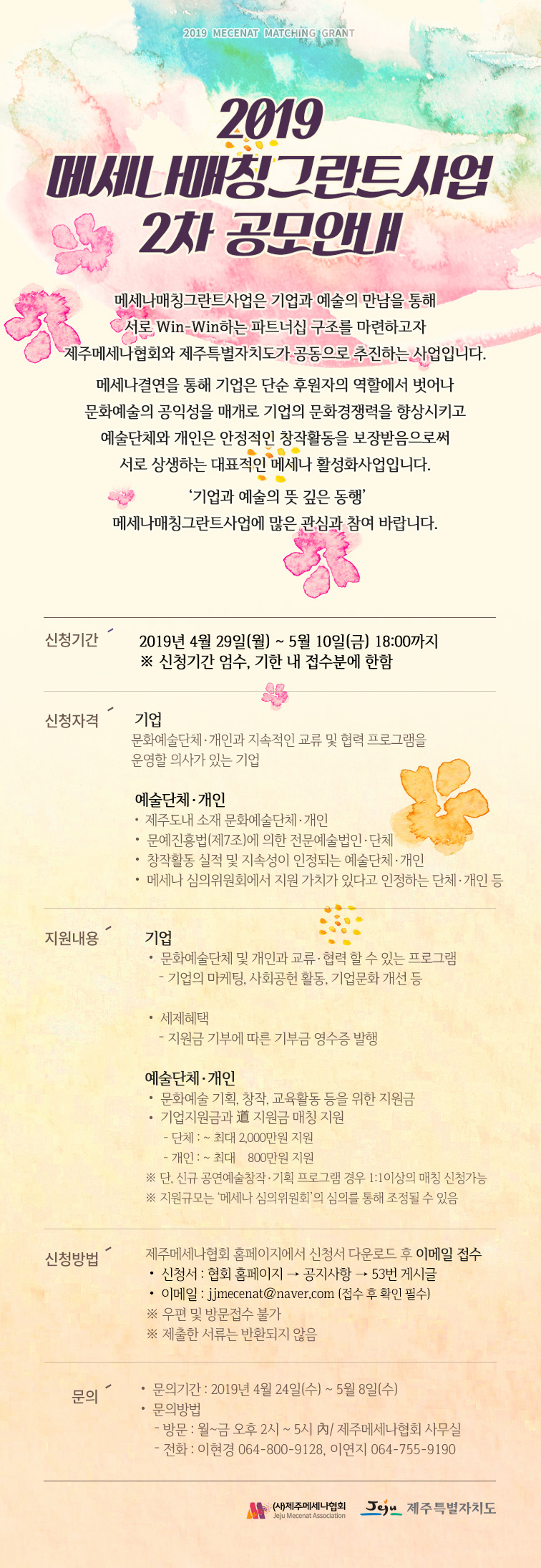 2019 MECENAT MATCHING GRANT

2019
메세나매칭그란트사업
2차 공모안내

메세나매칭그란트사업은 기업과 예술의 만남을 통해 서로 Win-Win하는 파트너십 구조를 마련하고자 제주메세나협회와 제주특별자치도가 공동으로 추진하는 사업입니다.

메세나결연을 통해 기업은 단순 후원자의 역할에서 벗어나 문화예술의 공익성을 매개로 기업의 문화경쟁력을 향상시키고 예술단체와 개인은 안정적인 창작활동을 보장받음으로써 서로 상생하는 대표적인 메세나 활성화사업입니다.

'기업과 예술의 뜻 깊은 동행'
메세나매칭그란트사업에 많은 관심과 참여 바랍니다.

신청기간
2019년 4월 29일(월) ~ 5월 10일(금) 18:00까지
※ 신청기간 엄수, 기한 내 접수분에 한함

신청자격
기업
문화예술단체·개인과 지속적인 교류 및 협력 프로그램을 운영할 의사가 있는 기업

예술단체·개인
• 제주도내 소재 문화예술단체·개인
• 문예진흥법(제7조)에 의한 전문예술법인·단체
• 창작활동 실적 및 지속성이 인정되는 예술단체·개인
• 메세나 심의위원회에서 지원 가치가 있다고 인정하는 단체·개인 등

지원내용
기업
• 문화예술단체 및 개인과 교류·협력 할 수 있는 프로그램
- 기업의 마케팅, 사회공헌 활동, 기업문화 개선 등

• 세제혜택
- 지원금 기부에 따른 기부금 영수증 발행

예술단체·개인
• 문화예술 기획, 창작, 교육활동 등을 위한 지원금
• 기업지원금과 道 지원금 매칭 지원
- 단체 : ~ 최대 2,000만원 지원
- 개인 : ~ 최대 800만원 지원
※ 단, 신규 공연예술창작·기획 프로그램 경우 1:1이상의 매칭 신청가능
※ 지원규모는 '메세나 심의위원회'의 심의를 통해 조정될 수 있음

신청방법
제주메세나협회 홈페이지에서 신청서 다운로드 후 이메일 접수
• 신청서 : 협회 홈페이지 → 공지사항 → 53번 게시글
• 이메일 : jjmecenat@naver.com (접수 후 확인 필수)
※ 우편 및 방문접수 불가
※ 제출한 서류는 반환되지 않음

문의
• 문의기간 : 2019년 4월 24일(수) ~ 5월 8일(수)
• 문의방법
- 방문 : 월~금 오후 2시 ~ 5시 內/ 제주메세나협회 사무실
- 전화 : 이현경 064-800-9128, 이연지 064-755-9190

(사)제주메세나협회
Jeju Mecenat Association
Jeju 제주특별자치도